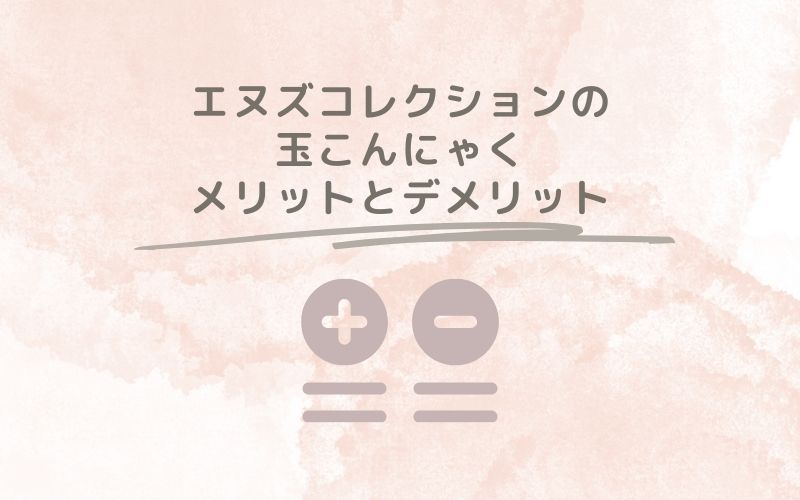 エヌズコレクションの
玉こんにゃく
メリットとデメリット